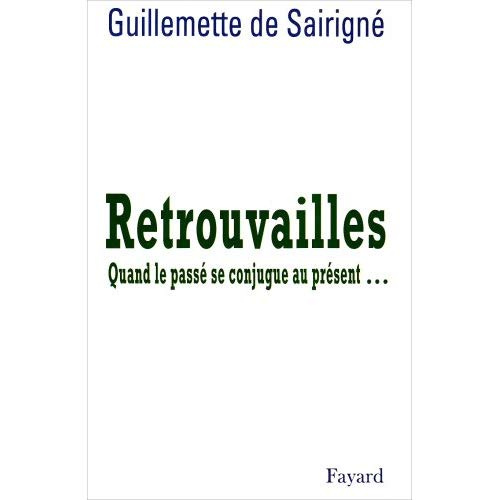 Guillemette de Sairigné

Retrouvailles

Quand le passé se conjugue au présent …

Fayard